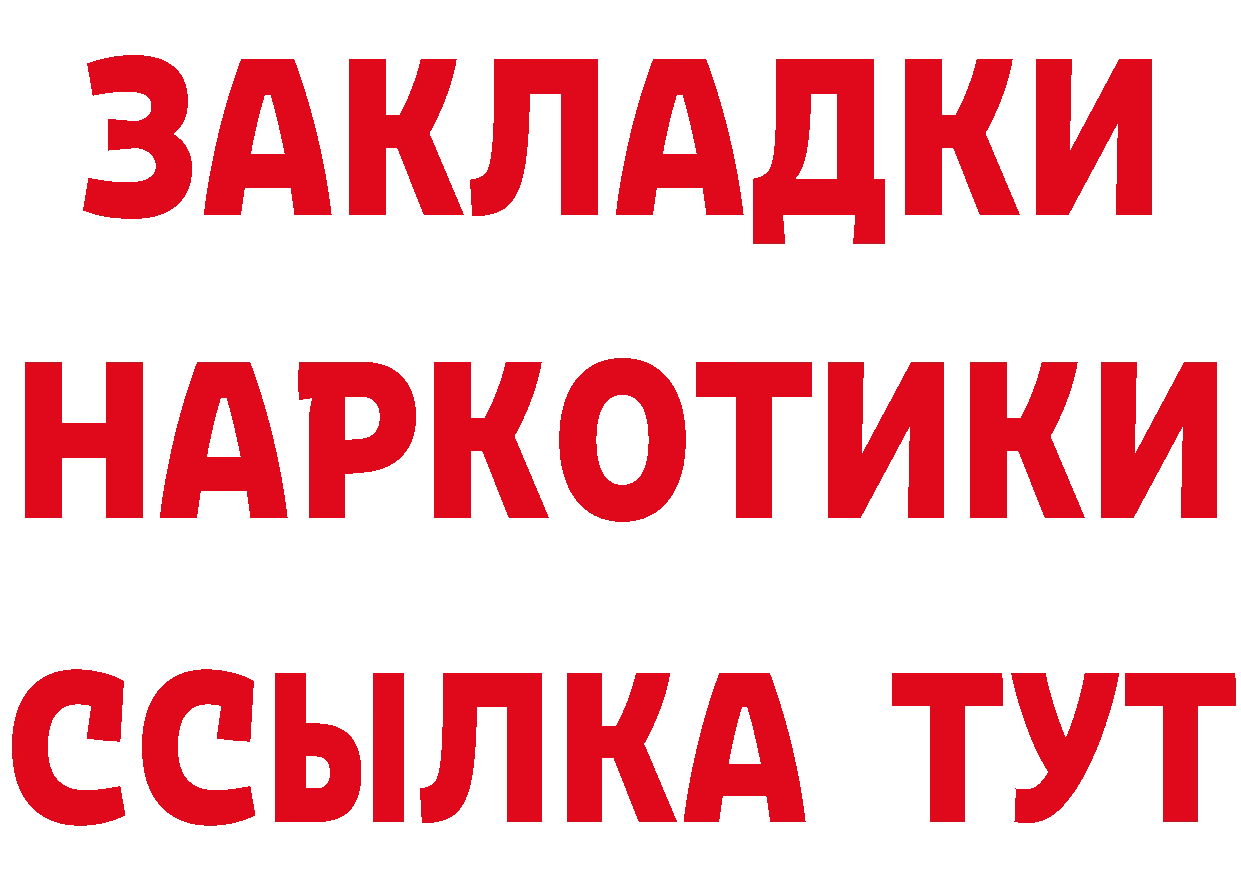 ЗАКЛАДКИ НАРКОТИКИ ССЫЛКА ТУТ